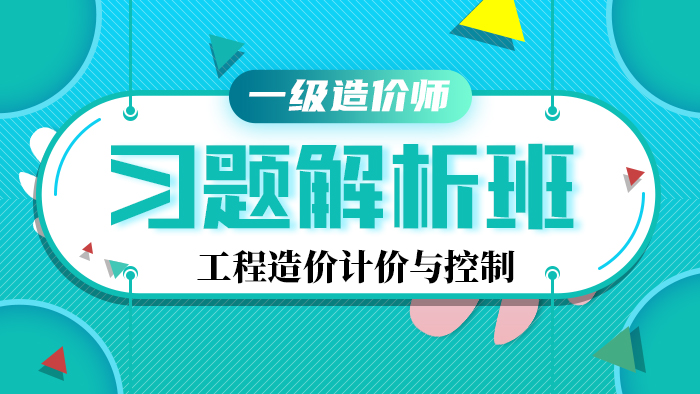 一级造价师

习题解析班

工程造价计价与控制